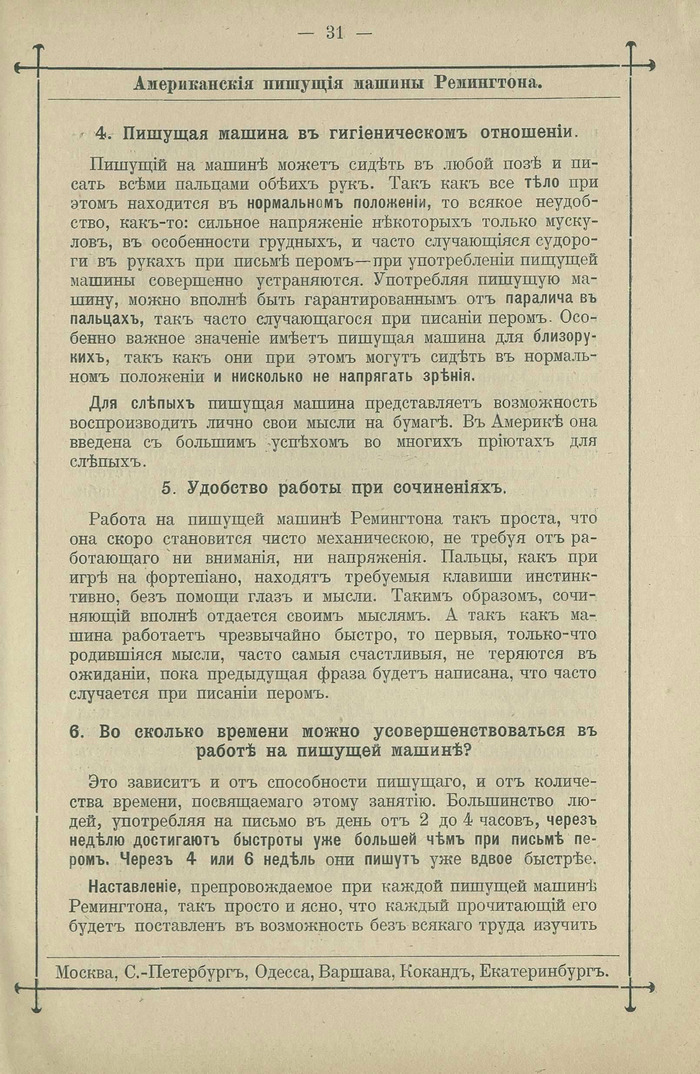 — 31 —

Американскія пишущія машины Ремингтона.

4. Пишущая машина въ гигіеническомъ отношеніи.

Пишущій на машинѣ можетъ сидѣть въ любой позѣ и писать всѣми пальцами обѣихъ рукъ. Такъ какъ все тѣло при этомъ находится въ нормальномъ положеніи, то всякое неудобство, какъ-то: сильное напряженіе нѣкоторыхъ только мускуловъ, въ особенности грудныхъ, и часто случающіяся судороги въ рукахъ при письмѣ перомъ—при употребленіи пишущей машины совершенно устраняются. Употребляя пишущую машину, можно вполнѣ быть гарантированнымъ отъ паралича въ пальцахъ, такъ часто случающагося при писаніи перомъ. Особенно важное значеніе имѣетъ пишущая машина для близорукихъ, такъ какъ они при этомъ могутъ сидѣть въ нормальномъ положеніи и нисколько не напрягать зрѣнія.

Для слѣпыхъ пишущая машина представляетъ возможность воспроизводить лично свои мысли на бумагѣ. Въ Америкѣ она введена съ большимъ успѣхомъ во многихъ пріютахъ для слѣпыхъ.

5. Удобство работы при сочиненіяхъ.

Работа на пишущей машинѣ Ремингтона такъ проста, что она скоро становится чисто механическою, не требуя отъ работающаго ни вниманія, ни напряженія. Пальцы, какъ при игрѣ на фортепіано, находятъ требуемыя клавиши инстинктивно, безъ помощи глазъ и мысли. Такимъ образомъ, сочиняющій вполнѣ отдается своимъ мыслямъ. А такъ какъ машина работаетъ чрезвычайно быстро, то первыя, только-что родившіяся мысли, часто самыя счастливыя, не теряются въ ожиданіи, пока предыдущая фраза будетъ написана, что часто случается при писаніи перомъ.

6. Во сколько времени можно усовершенствоваться въ работѣ на пишущей машинѣ?

Это зависитъ и отъ способности пишущаго, и отъ количества времени, посвящаемаго этому занятію. Большинство людей, употребляя на письмо въ день отъ 2 до 4 часовъ, черезъ недѣлю достигаютъ быстроты уже большей чѣмъ при письмѣ перомъ. Черезъ 4 или 6 недѣль они пишутъ уже вдвое быстрѣе.

Наставленіе, препровождаемое при каждой пишущей машинѣ Ремингтона, такъ просто и ясно, что каждый прочитающій его будетъ поставленъ въ возможность безъ всякаго труда изучить

Москва, С.-Петербургъ, Одесса, Варшава, Кокандъ, Екатеринбургъ.